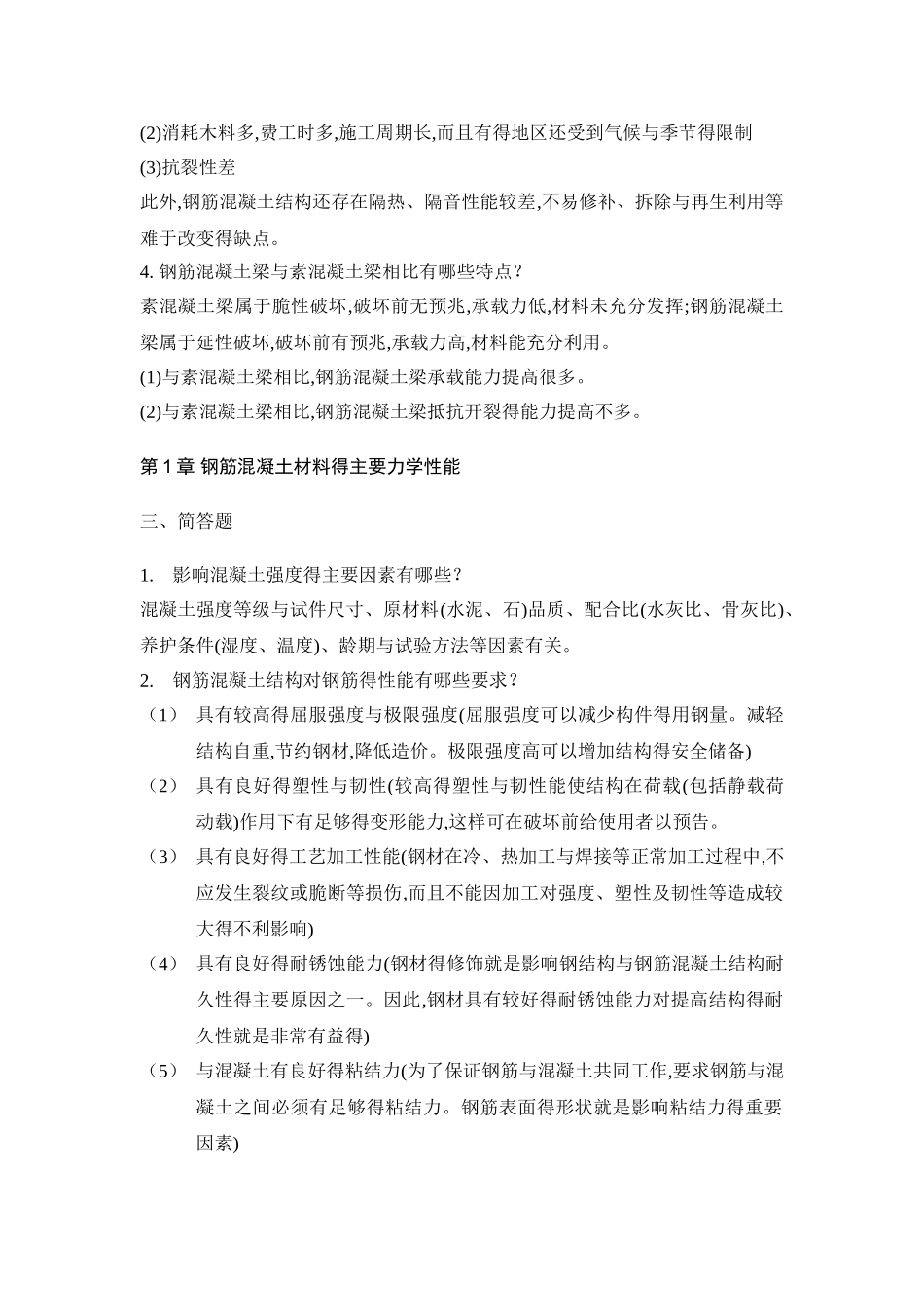 (2)消耗木料多,费工时多,施工周期长,而且有得地区还受到气候与季节得限制
(3)抗裂性差
此外,钢筋混凝土结构还存在隔热、隔音性能较差,不易修补、拆除与再生利用等难于改变得缺点。
4. 钢筋混凝土梁与素混凝土梁相比有哪些特点?
素混凝土梁属于脆性破坏,破坏前无预兆,承载力低,材料未充分发挥;钢筋混凝土梁属于延性破坏,破坏前有预兆,承载力高,材料能充分利用。
(1)与素混凝土梁相比,钢筋混凝土梁承载能力提高很多。
(2)与素混凝土梁相比,钢筋混凝土梁抵抗开裂得能力提高不多。

第 1 章 钢筋混凝土材料得主要力学性能

三、简答题

1. 影响混凝土强度得主要因素有哪些?
混凝土强度等级与试件尺寸、原材料(水泥、石)品质、配合比(水灰比、骨灰比)、养护条件(湿度、温度)、龄期与试验方法等因素有关。
2. 钢筋混凝土结构对钢筋得性能有哪些要求?
(1) 具有较高得屈服强度与极限强度(屈服强度可以减少构件得用钢量。减轻结构自重,节约钢材,降低造价。极限强度高可以增加结构得安全储备)
(2) 具有良好得塑性与韧性(较高得塑性与韧性能使结构在荷载(包括静载荷动载)作用下有足够得变形能力,这样可在破坏前给使用者以预告。
(3) 具有良好得工艺加工性能(钢材在冷、热加工与焊接等正常加工过程中,不应发生裂纹或脆断等损伤,而且不能因加工对强度、塑性及韧性等造成较大得不利影响)
(4) 具有良好得耐锈蚀能力(钢材得修饰就是影响钢结构与钢筋混凝土结构耐久性得主要原因之一。因此,钢材具有较好得耐锈蚀能力对提高结构得耐久性就是非常有益得)
(5) 与混凝土有良好得粘结力(为了保证钢筋与混凝土共同工作,要求钢筋与混凝土之间必须有足够得粘结力。钢筋表面得形状就是影响粘结力得重要因素)